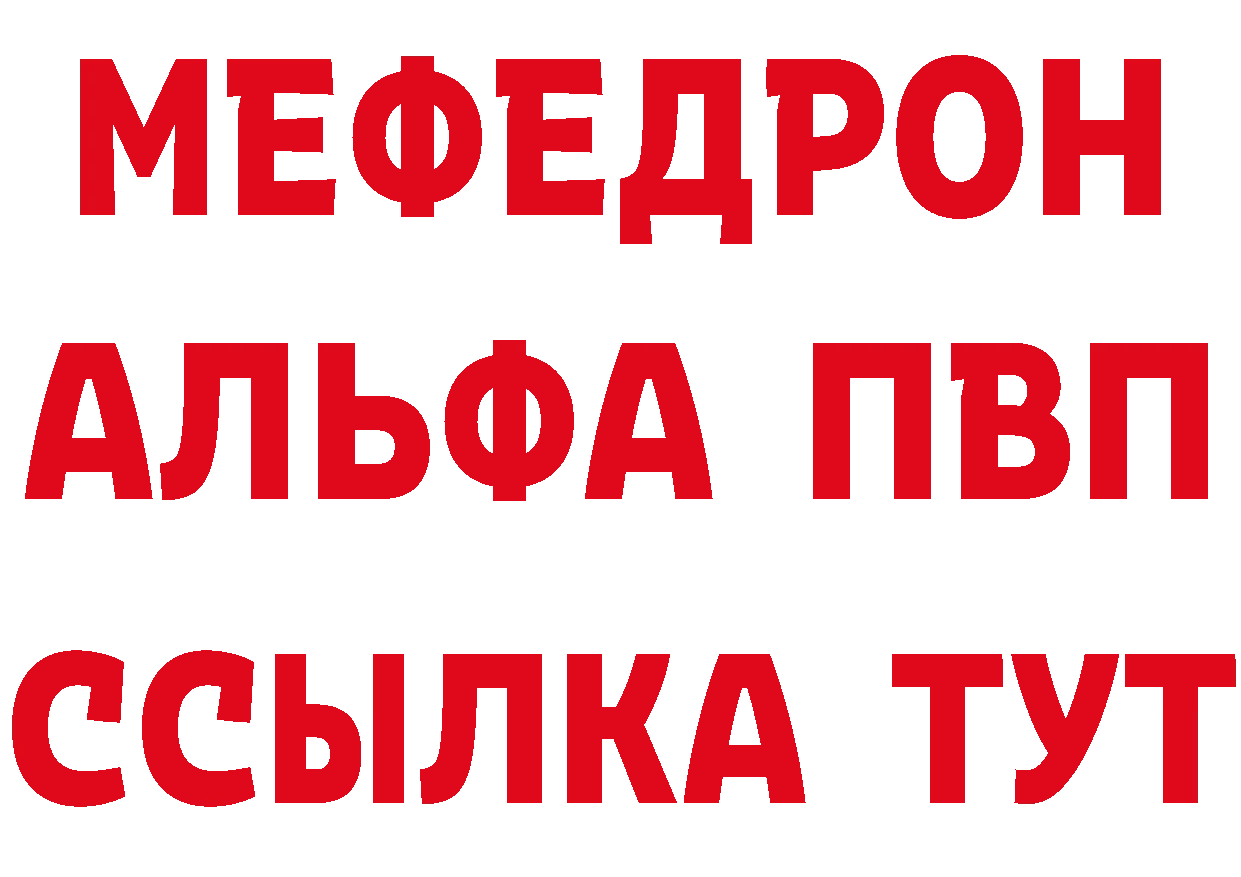 МЕФЕДРОН
АЛЬФА ПВП
ССЫЛКА ТУТ